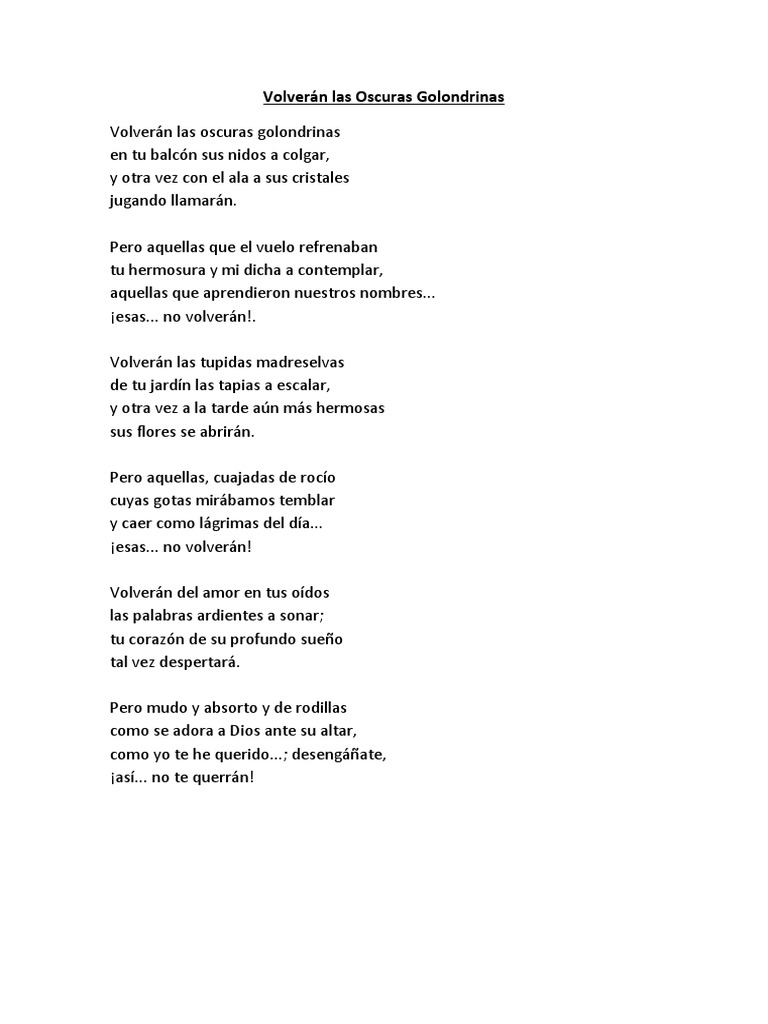 Volverán las Oscuras Golondrinas

Volverán las oscuras golondrinas
en tu balcón sus nidos a colgar,
y otra vez con el ala a sus cristales
jugando llamarán.

Pero aquellas que el vuelo refrenaban
tu hermosura y mi dicha a contemplar,
aquellas que aprendieron nuestros nombres...
¡esas... no volverán!.

Volverán las tupidas madreselvas
de tu jardín las tapias a escalar,
y otra vez a la tarde aún más hermosas
sus flores se abrirán.

Pero aquellas, cuajadas de rocío
cuyas gotas mirábamos temblar
y caer como lágrimas del día...
¡esas... no volverán!

Volverán del amor en tus oídos
las palabras ardientes a sonar;
tu corazón de su profundo sueño
tal vez despertará.

Pero mudo y absorto y de rodillas
como se adora a Dios ante su altar,
como yo te he querido...; desengáñate,
¡así... no te querrán!